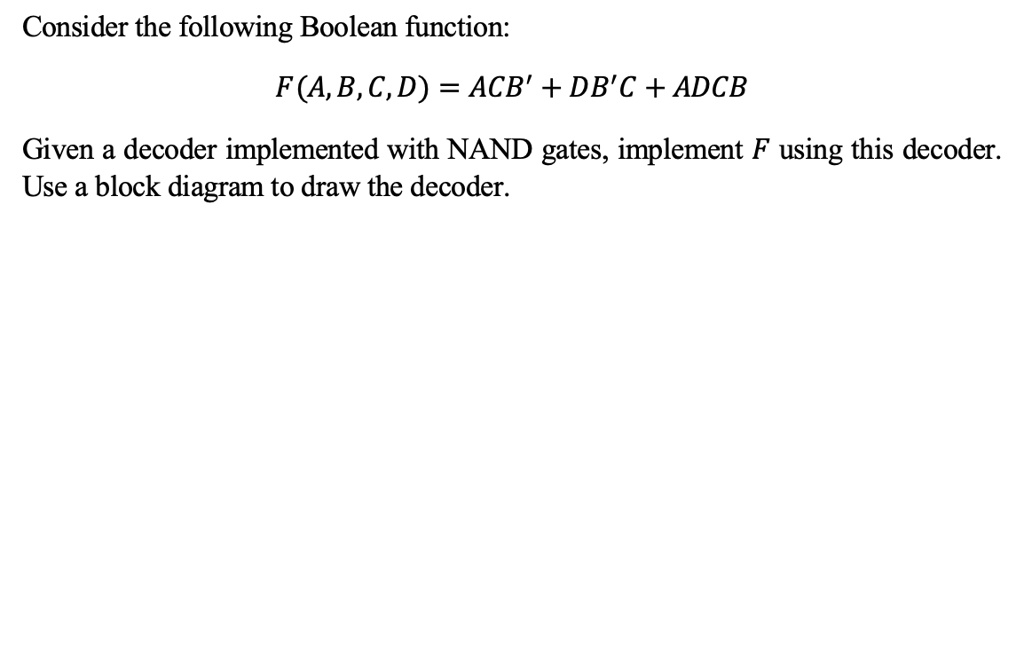 Consider the following Boolean function:

$F(A, B, C, D) = ACB' + DB'C + ADCB$

Given a decoder implemented with NAND gates, implement $F$ using this decoder. Use a block diagram to draw the decoder.